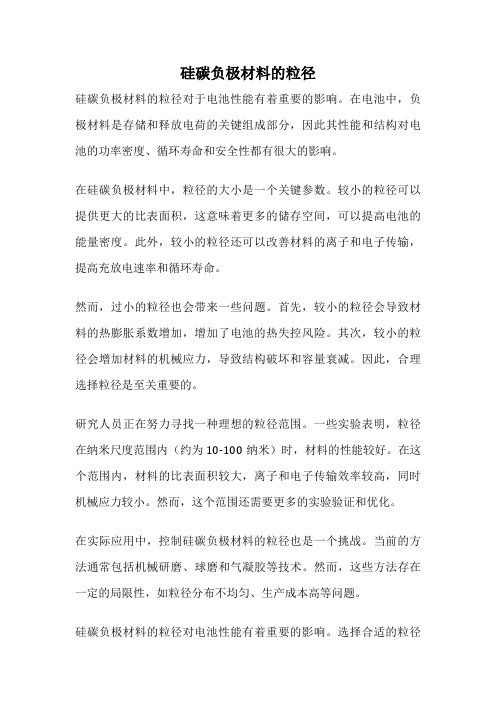 硅碳负极材料的粒径

硅碳负极材料的粒径对于电池性能有着重要的影响。在电池中，负极材料是存储和释放电荷的关键组成部分，因此其性能和结构对电池的功率密度、循环寿命和安全性都有很大的影响。

在硅碳负极材料中，粒径的大小是一个关键参数。较小的粒径可以提供更大的比表面积，这意味着更多的储存空间，可以提高电池的能量密度。此外，较小的粒径还可以改善材料的离子和电子传输，提高充放电速率和循环寿命。

然而，过小的粒径也会带来一些问题。首先，较小的粒径会导致材料的热膨胀系数增加，增加了电池的热失控风险。其次，较小的粒径会增加材料的机械应力，导致结构破坏和容量衰减。因此，合理选择粒径是至关重要的。

研究人员正在努力寻找一种理想的粒径范围。一些实验表明，粒径在纳米尺度范围内（约为 10-100 纳米）时，材料的性能较好。在这个范围内，材料的比表面积较大，离子和电子传输效率较高，同时机械应力较小。然而，这个范围还需要更多的实验验证和优化。

在实际应用中，控制硅碳负极材料的粒径也是一个挑战。当前的方法通常包括机械研磨、球磨和气凝胶等技术。然而，这些方法存在一定的局限性，如粒径分布不均匀、生产成本高等问题。

硅碳负极材料的粒径对电池性能有着重要的影响。选择合适的粒径